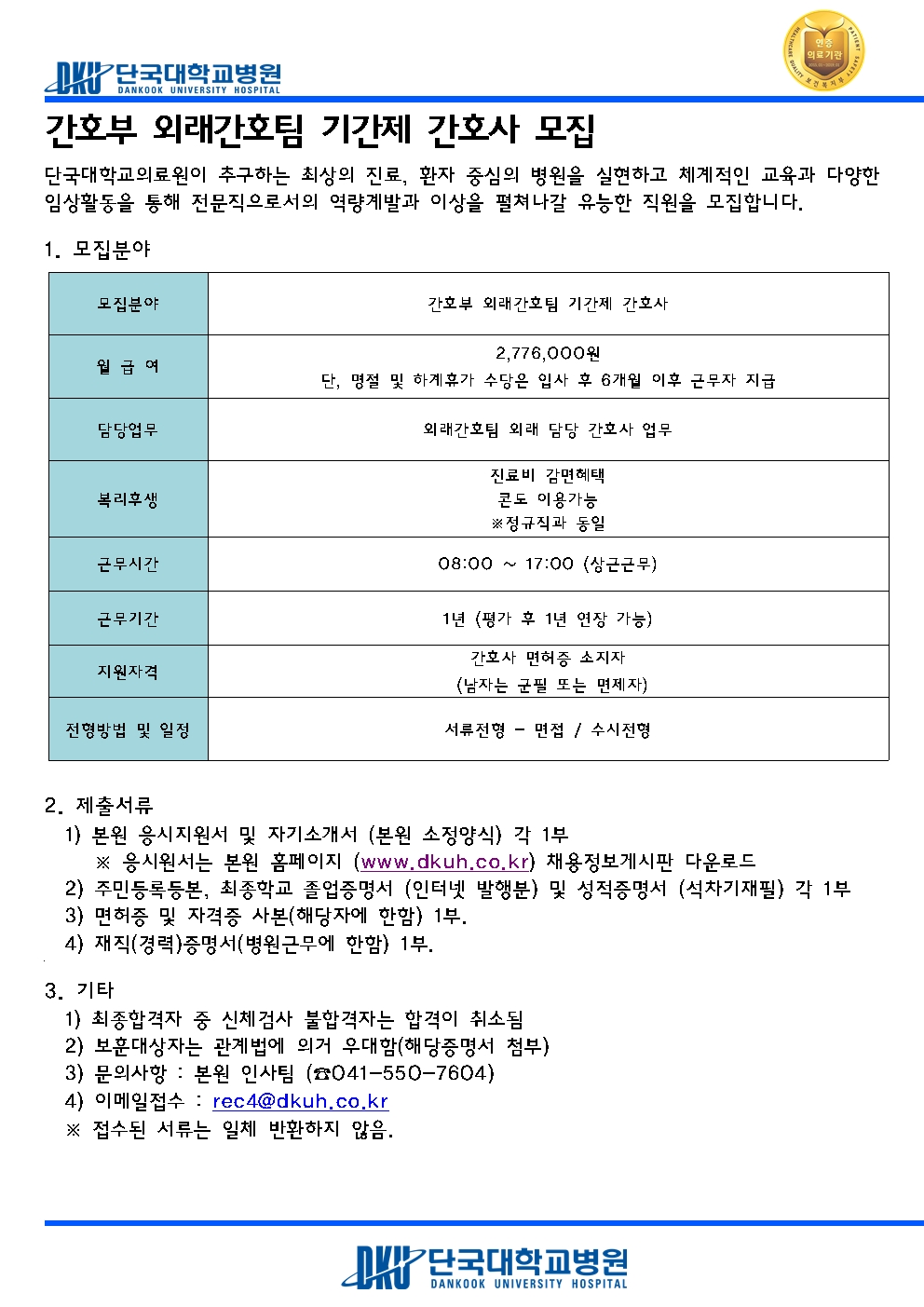 DKU 단국대학교병원
DANKOOK UNIVERSITY HOSPITAL

인증
의료기관

간호부 외래간호팀 기간제 간호사 모집

단국대학교의료원이 추구하는 최상의 진료, 환자 중심의 병원을 실현하고 체계적인 교육과 다양한 임상활동을 통해 전문직으로서의 역량계발과 이상을 펼쳐나갈 유능한 직원을 모집합니다.

1. 모집분야

| 모집분야 | 간호부 외래간호팀 기간제 간호사 |
|---|---|
| 월 급 여 | 2,776,000원 단, 명절 및 하계휴가 수당은 입사 후 6개월 이후 근무자 지급 |
| 담당업무 | 외래간호팀 외래 담당 간호사 업무 |
| 복리후생 | 진료비 감면혜택 콘도 이용가능 ※정규직과 동일 |
| 근무시간 | 08:00 ~ 17:00 (상근근무) |
| 근무기간 | 1년 (평가 후 1년 연장 가능) |
| 지원자격 | 간호사 면허증 소지자 (남자는 군필 또는 면제자) |
| 전형방법 및 일정 | 서류전형 - 면접 / 수시전형 |

2. 제출서류
1) 본원 응시지원서 및 자기소개서 (본원 소정양식) 각 1부
※ 응시원서는 본원 홈페이지 (www.dkuh.co.kr) 채용정보게시판 다운로드
2) 주민등록등본, 최종학교 졸업증명서 (인터넷 발행분) 및 성적증명서 (석차기재필) 각 1부
3) 면허증 및 자격증 사본(해당자에 한함) 1부.
4) 재직(경력)증명서(병원근무에 한함) 1부.

3. 기타
1) 최종합격자 중 신체검사 불합격자는 합격이 취소됨
2) 보훈대상자는 관계법에 의거 우대함(해당증명서 첨부)
3) 문의사항 : 본원 인사팀 (☎041-550-7604)
4) 이메일접수 : rec4@dkuh.co.kr
※ 접수된 서류는 일체 반환하지 않음.

DKU 단국대학교병원
DANKOOK UNIVERSITY HOSPITAL